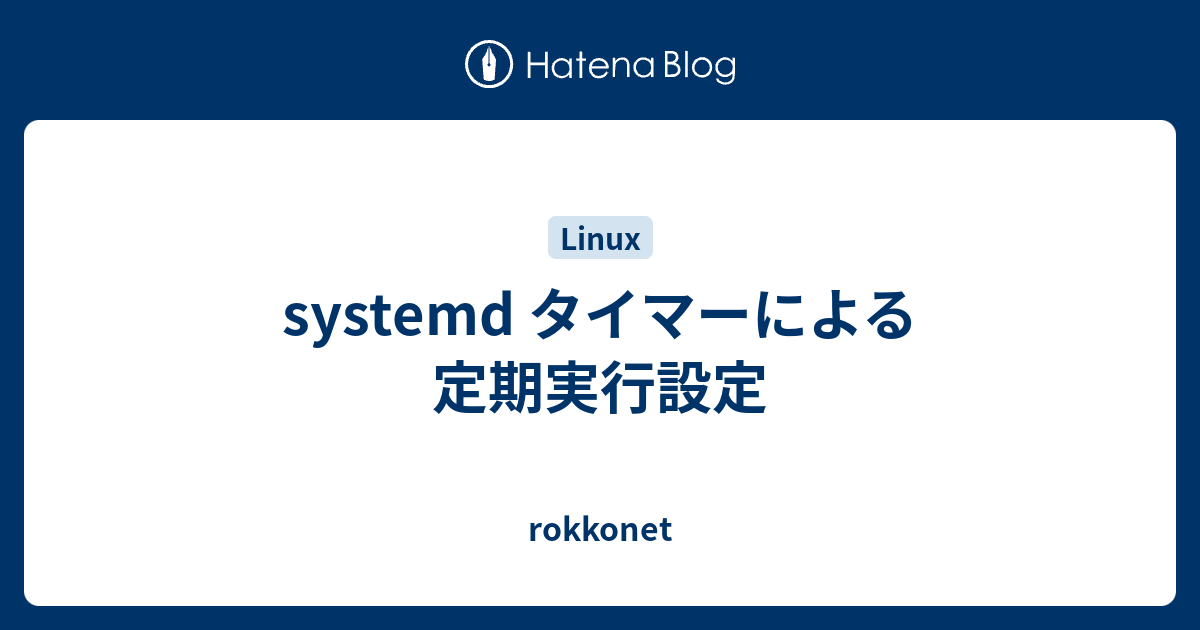 Hatena Blog

Linux

systemd タイマーによる定期実行設定

rokkonet